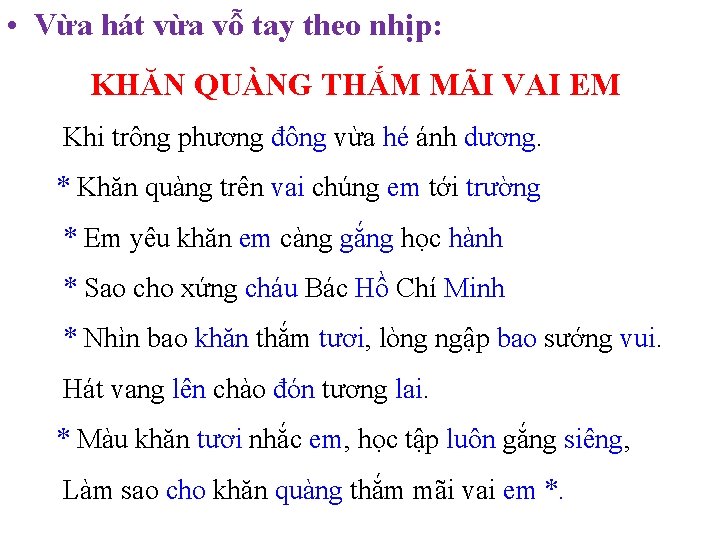 • Vừa hát vừa vỗ tay theo nhịp:

KHĂN QUÀNG THẮM MÃI VAI EM

Khi trông phương đông vừa hé ánh dương.

* Khăn quàng trên vai chúng em tới trường

* Em yêu khăn em càng gắng học hành

* Sao cho xứng cháu Bác Hồ Chí Minh

* Nhìn bao khăn thắm tươi, lòng ngập bao sướng vui.

Hát vang lên chào đón tương lai.

* Màu khăn tươi nhắc em, học tập luôn gắng siêng,

Làm sao cho khăn quàng thắm mãi vai em *.